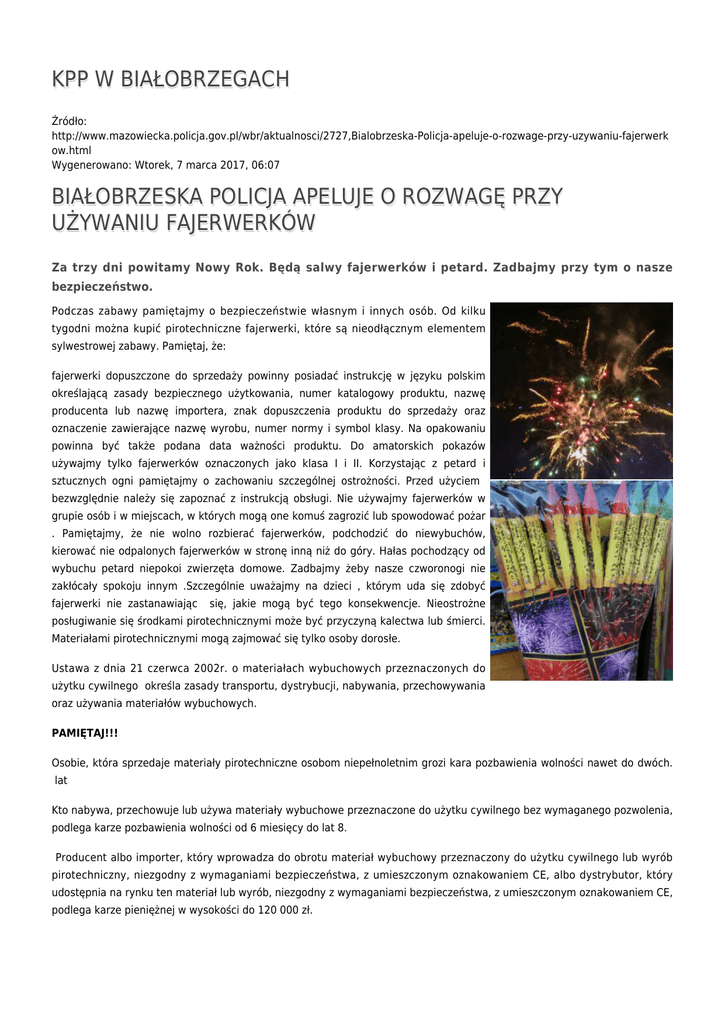 KPP W BIAŁOBRZEGACH

Źródło: http://www.mazowiecka.policja.gov.pl/wbr/aktualnosci/2727,Bialobrzeska-Policja-apeluje-o-rozwage-przy-uzywaniu-fajerwerkow.html
Wygenerowano: Wtorek, 7 marca 2017, 06:07

BIAŁOBRZESKA POLICJA APELUJE O ROZWAGĘ PRZY UŻYWANIU FAJERWERKÓW

Za trzy dni powitamy Nowy Rok. Będą salwy fajerwerków i petard. Zadbajmy przy tym o nasze bezpieczeństwo.

Podczas zabawy pamiętajmy o bezpieczeństwie własnym i innych osób. Od kilku tygodni można kupić pirotechniczne fajerwerki, które są nieodłącznym elementem sylwestrowej zabawy. Pamiętaj, że:

fajerwerki dopuszczone do sprzedaży powinny posiadać instrukcję w języku polskim określającą zasady bezpiecznego użytkowania, numer katalogowy produktu, nazwę producenta lub nazwę importera, znak dopuszczenia produktu do sprzedaży oraz oznaczenie zawierające nazwę wyrobu, numer normy i symbol klasy. Na opakowaniu powinna być także podana data ważności produktu. Do amatorskich pokazów używajmy tylko fajerwerków oznaczonych jako klasa I i II. Korzystając z petard i sztucznych ogni pamiętajmy o zachowaniu szczególnej ostrożności. Przed użyciem bezwzględnie należy się zapoznać z instrukcją obsługi. Nie używajmy fajerwerków w grupie osób i w miejscach, w których mogą one komuś zagrozić lub spowodować pożar . Pamiętajmy, że nie wolno rozbierać fajerwerków, podchodzić do niewybuchów, kierować nie odpalonych fajerwerków w stronę inną niż do góry. Hałas pochodzący od wybuchu petard niepokoi zwierzęta domowe. Zadbajmy żeby nasze czworonogi nie zakłócały spokoju innym .Szczególnie uważajmy na dzieci , którym uda się zdobyć fajerwerki nie zastanawiając się, jakie mogą być tego konsekwencje. Nieostrożne posługiwanie się środkami pirotechnicznymi może być przyczyną kalectwa lub śmierci. Materiałami pirotechnicznymi mogą zajmować się tylko osoby dorosłe.

Ustawa z dnia 21 czerwca 2002r. o materiałach wybuchowych przeznaczonych do użytku cywilnego określa zasady transportu, dystrybucji, nabywania, przechowywania oraz używania materiałów wybuchowych.

PAMIĘTAJ!!!

Osobie, która sprzedaje materiały pirotechniczne osobom niepełnoletnim grozi kara pozbawienia wolności nawet do dwóch. lat

Kto nabywa, przechowuje lub używa materiały wybuchowe przeznaczone do użytku cywilnego bez wymaganego pozwolenia, podlega karze pozbawienia wolności od 6 miesięcy do lat 8.

Producent albo importer, który wprowadza do obrotu materiał wybuchowy przeznaczony do użytku cywilnego lub wyrób pirotechniczny, niezgodny z wymaganiami bezpieczeństwa, z umieszczonym oznakowaniem CE, albo dystrybutor, który udostępnia na rynku ten materiał lub wyrób, niezgodny z wymaganiami bezpieczeństwa, z umieszczonym oznakowaniem CE, podlega karze pieniężnej w wysokości do 120 000 zł.